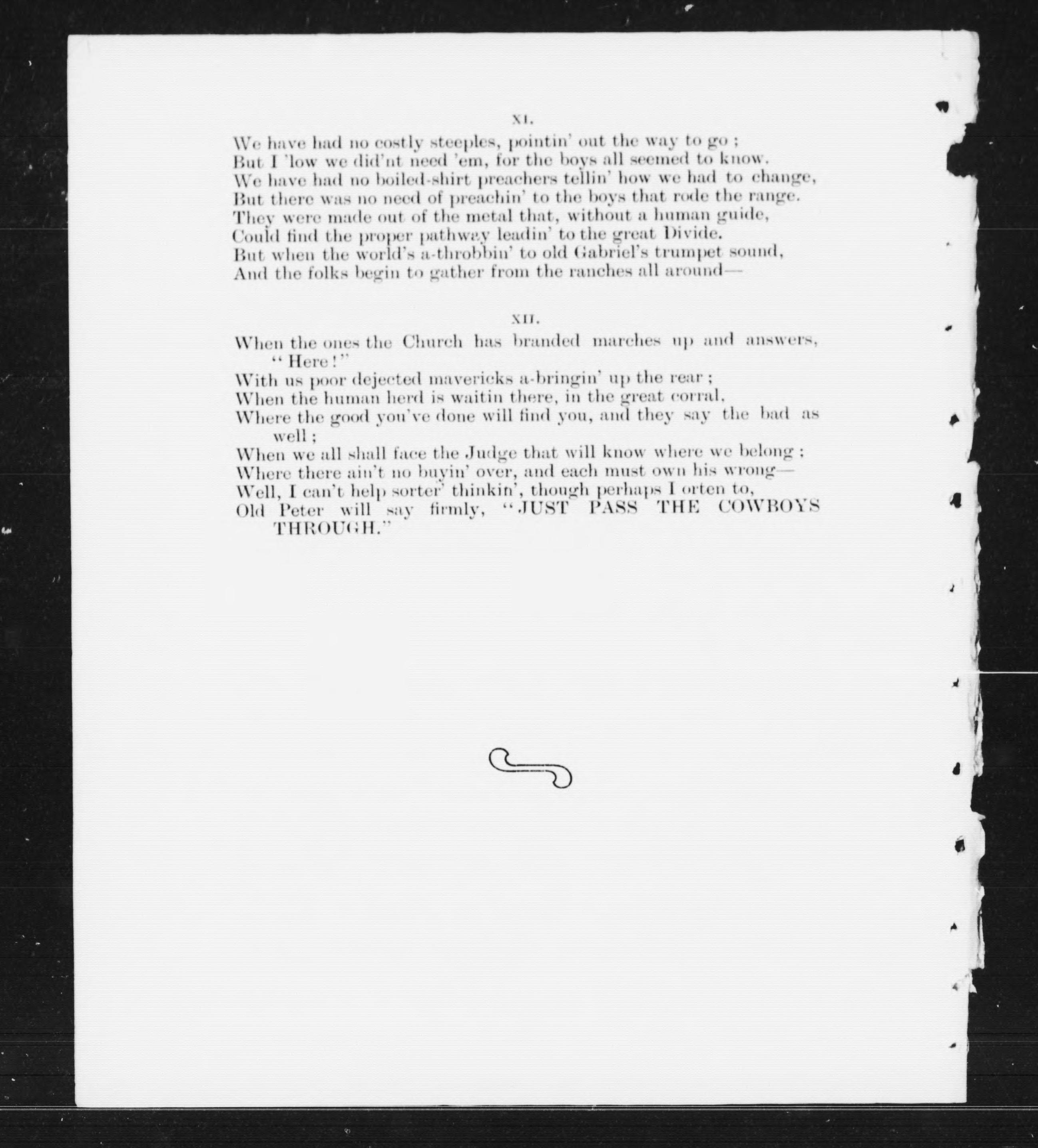 XI.

We have had no costly steeples, pointin' out the way to go ;
But I 'low we did'nt need 'em, for the boys all seemed to know.
We have had no boiled-shirt preachers tellin' how we had to change,
But there was no need of preachin' to the boys that rode the range.
They were made out of the metal that, without a human guide,
Could find the proper pathway leadin' to the great Divide.
But when the world's a-throbbin' to old Gabriel's trumpet sound,
And the folks begin to gather from the ranches all around—

XII.

When the ones the Church has branded marches up and answers, "Here!"
With us poor dejected mavericks a-bringin' up the rear ;
When the human herd is waitin there, in the great corral,
Where the good you've done will find you, and they say the bad as well ;
When we all shall face the Judge that will know where we belong ;
Where there ain't no buyin' over, and each must own his wrong—
Well, I can't help sorter' thinkin', though perhaps I orten to,
Old Peter will say firmly, "JUST PASS THE COWBOYS THROUGH."